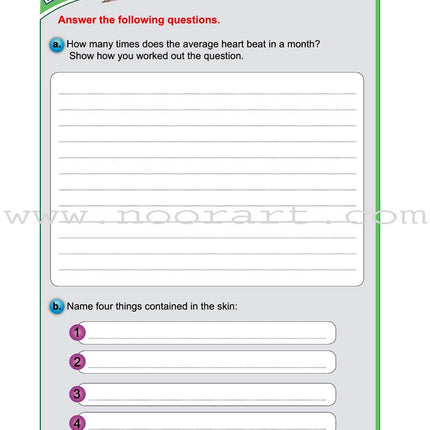 Answer the following questions.

a. How many times does the average heart beat in a month? Show how you worked out the question.

www.noorart.com

b. Name four things contained in the skin:

1

2

3

4